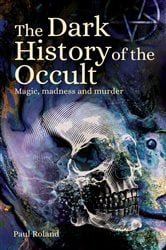 The Dark History of the Occult

Magic, madness and murder

Paul Roland